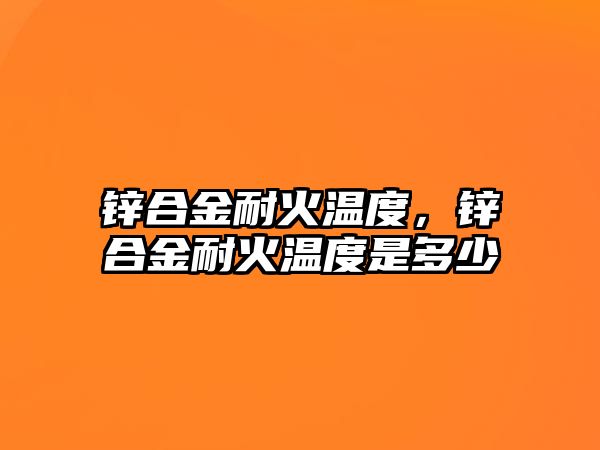 锌合金耐火温度，锌合金耐火温度是多少